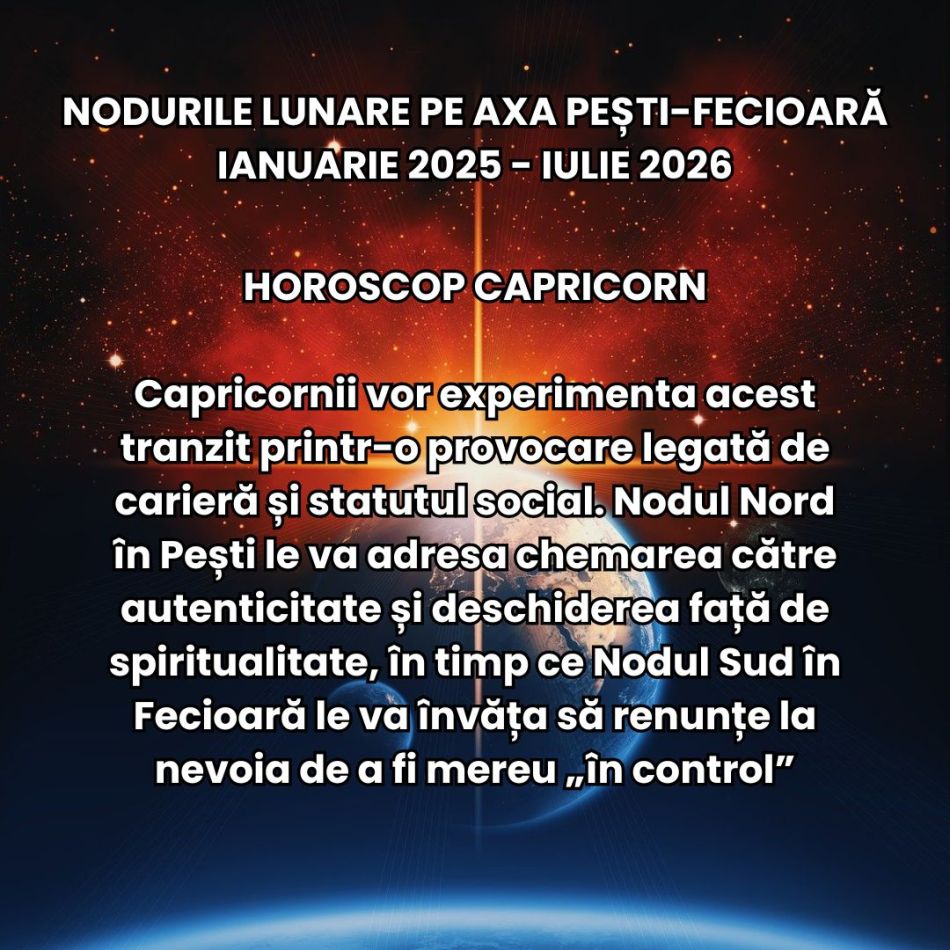 NODURILE LUNARE PE AXA PEȘTI-FECIOARĂ
IANUARIE 2025 - IULIE 2026

HOROSCOP CAPRICORN

Capricornii vor experimenta acest tranzit printr-o provocare legată de carieră și statutul social. Nodul Nord în Pești le va adresa chemarea către autenticitate și deschiderea față de spiritualitate, în timp ce Nodul Sud în Fecioară le va învăța să renunțe la nevoia de a fi mereu „în control”